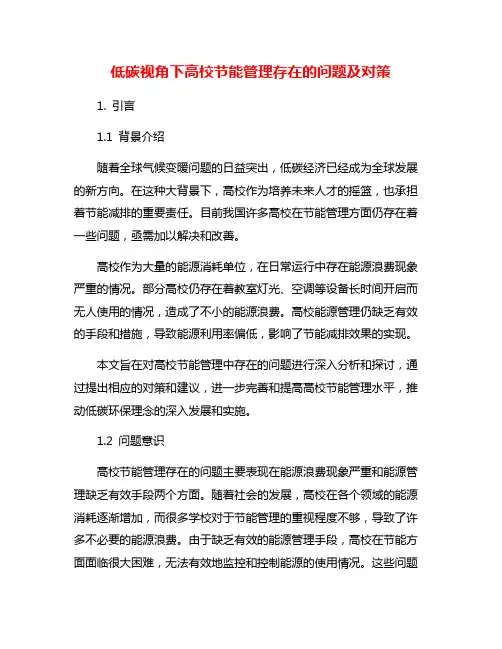 低碳视角下高校节能管理存在的问题及对策

1. 引言

1.1 背景介绍

随着全球气候变暖问题的日益突出，低碳经济已经成为全球发展的新方向。在这种大背景下，高校作为培养未来人才的摇篮，也承担着节能减排的重要责任。目前我国许多高校在节能管理方面仍存在着一些问题，亟需加以解决和改善。

高校作为大量的能源消耗单位，在日常运行中存在能源浪费现象严重的情况。部分高校仍存在着教室灯光、空调等设备长时间开启而无人使用的情况，造成了不小的能源浪费。高校能源管理仍缺乏有效的手段和措施，导致能源利用率偏低，影响了节能减排效果的实现。

本文旨在对高校节能管理中存在的问题进行深入分析和探讨，通过提出相应的对策和建议，进一步完善和提高高校节能管理水平，推动低碳环保理念的深入发展和实施。

1.2 问题意识

高校节能管理存在的问题主要表现在能源浪费现象严重和能源管理缺乏有效手段两个方面。随着社会的发展，高校在各个领域的能源消耗逐渐增加，而很多学校对于节能管理的重视程度不够，导致了许多不必要的能源浪费。由于缺乏有效的能源管理手段，高校在节能方面面临很大困难，无法有效地监控和控制能源的使用情况。这些问题